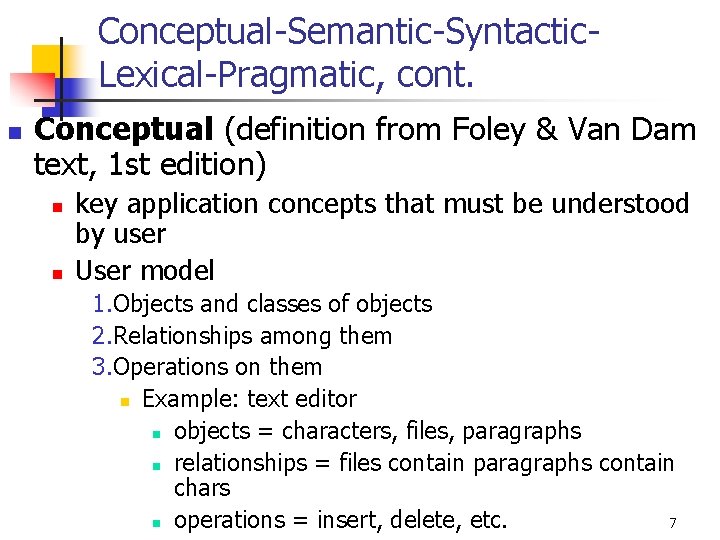 Conceptual-Semantic-Syntactic-Lexical-Pragmatic, cont.

• Conceptual (definition from Foley & Van Dam text, 1st edition)

• key application concepts that must be understood by user

• User model

1.Objects and classes of objects

2.Relationships among them

3.Operations on them

• Example: text editor

• objects = characters, files, paragraphs

• relationships = files contain paragraphs contain chars

• operations = insert, delete, etc.

7